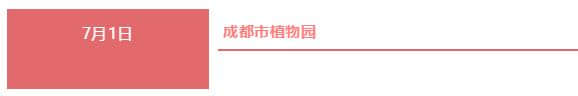 7月1日

成都市植物园